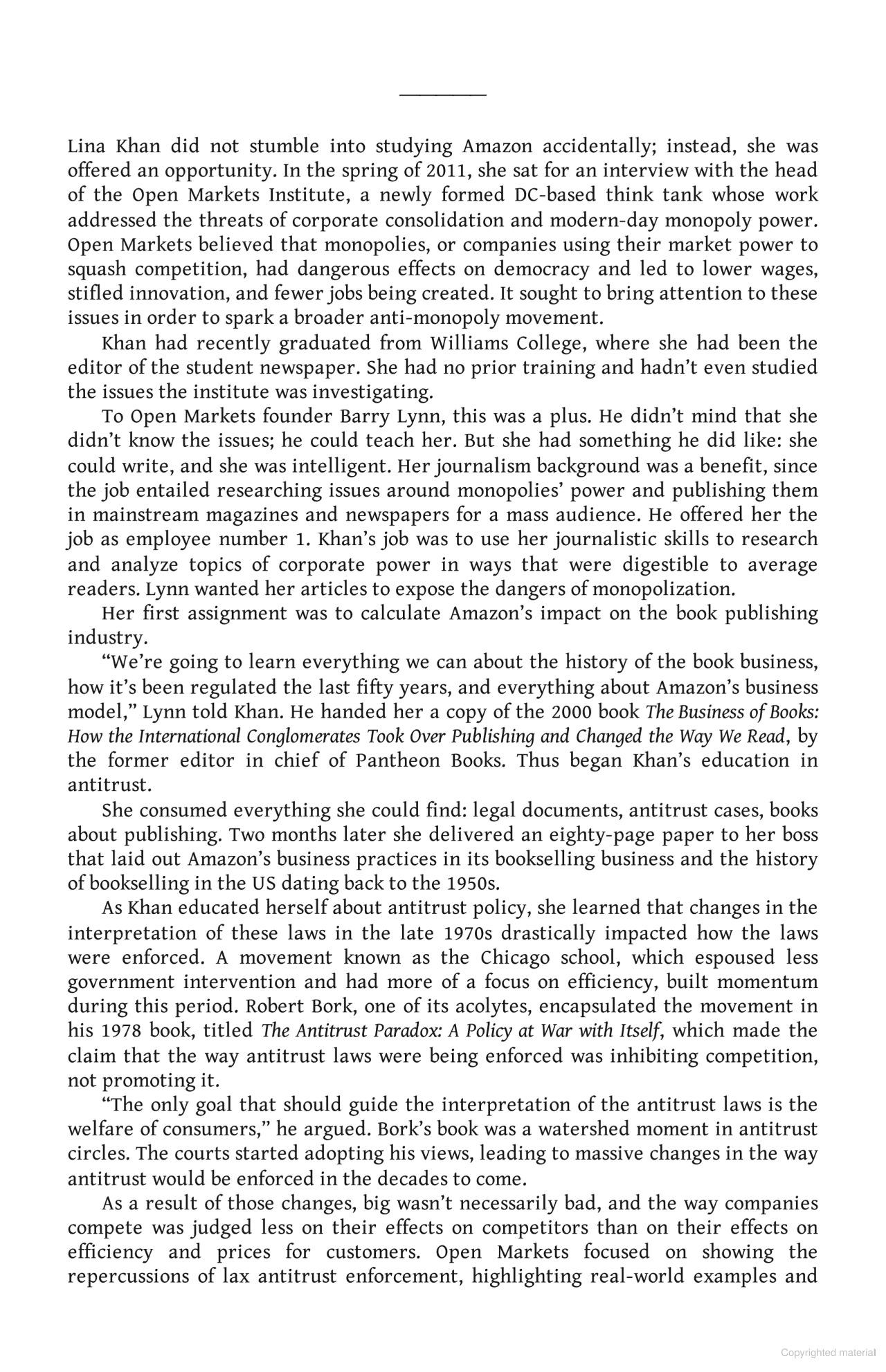 Lina Khan did not stumble into studying Amazon accidentally; instead, she was offered an opportunity. In the spring of 2011, she sat for an interview with the head of the Open Markets Institute, a newly formed DC-based think tank whose work addressed the threats of corporate consolidation and modern-day monopoly power. Open Markets believed that monopolies, or companies using their market power to squash competition, had dangerous effects on democracy and led to lower wages, stifled innovation, and fewer jobs being created. It sought to bring attention to these issues in order to spark a broader anti-monopoly movement.

Khan had recently graduated from Williams College, where she had been the editor of the student newspaper. She had no prior training and hadn't even studied the issues the institute was investigating.

To Open Markets founder Barry Lynn, this was a plus. He didn't mind that she didn't know the issues; he could teach her. But she had something he did like: she could write, and she was intelligent. Her journalism background was a benefit, since the job entailed researching issues around monopolies' power and publishing them in mainstream magazines and newspapers for a mass audience. He offered her the job as employee number 1. Khan's job was to use her journalistic skills to research and analyze topics of corporate power in ways that were digestible to average readers. Lynn wanted her articles to expose the dangers of monopolization.

Her first assignment was to calculate Amazon's impact on the book publishing industry.

"We're going to learn everything we can about the history of the book business, how it's been regulated the last fifty years, and everything about Amazon's business model," Lynn told Khan. He handed her a copy of the 2000 book The Business of Books: How the International Conglomerates Took Over Publishing and Changed the Way We Read, by the former editor in chief of Pantheon Books. Thus began Khan's education in antitrust.

She consumed everything she could find: legal documents, antitrust cases, books about publishing. Two months later she delivered an eighty-page paper to her boss that laid out Amazon's business practices in its bookselling business and the history of bookselling in the US dating back to the 1950s.

As Khan educated herself about antitrust policy, she learned that changes in the interpretation of these laws in the late 1970s drastically impacted how the laws were enforced. A movement known as the Chicago school, which espoused less government intervention and had more of a focus on efficiency, built momentum during this period. Robert Bork, one of its acolytes, encapsulated the movement in his 1978 book, titled The Antitrust Paradox: A Policy at War with Itself, which made the claim that the way antitrust laws were being enforced was inhibiting competition, not promoting it.

"The only goal that should guide the interpretation of the antitrust laws is the welfare of consumers," he argued. Bork's book was a watershed moment in antitrust circles. The courts started adopting his views, leading to massive changes in the way antitrust would be enforced in the decades to come.

As a result of those changes, big wasn't necessarily bad, and the way companies compete was judged less on their effects on competitors than on their effects on efficiency and prices for customers. Open Markets focused on showing the repercussions of lax antitrust enforcement, highlighting real-world examples and

Copyrighted material